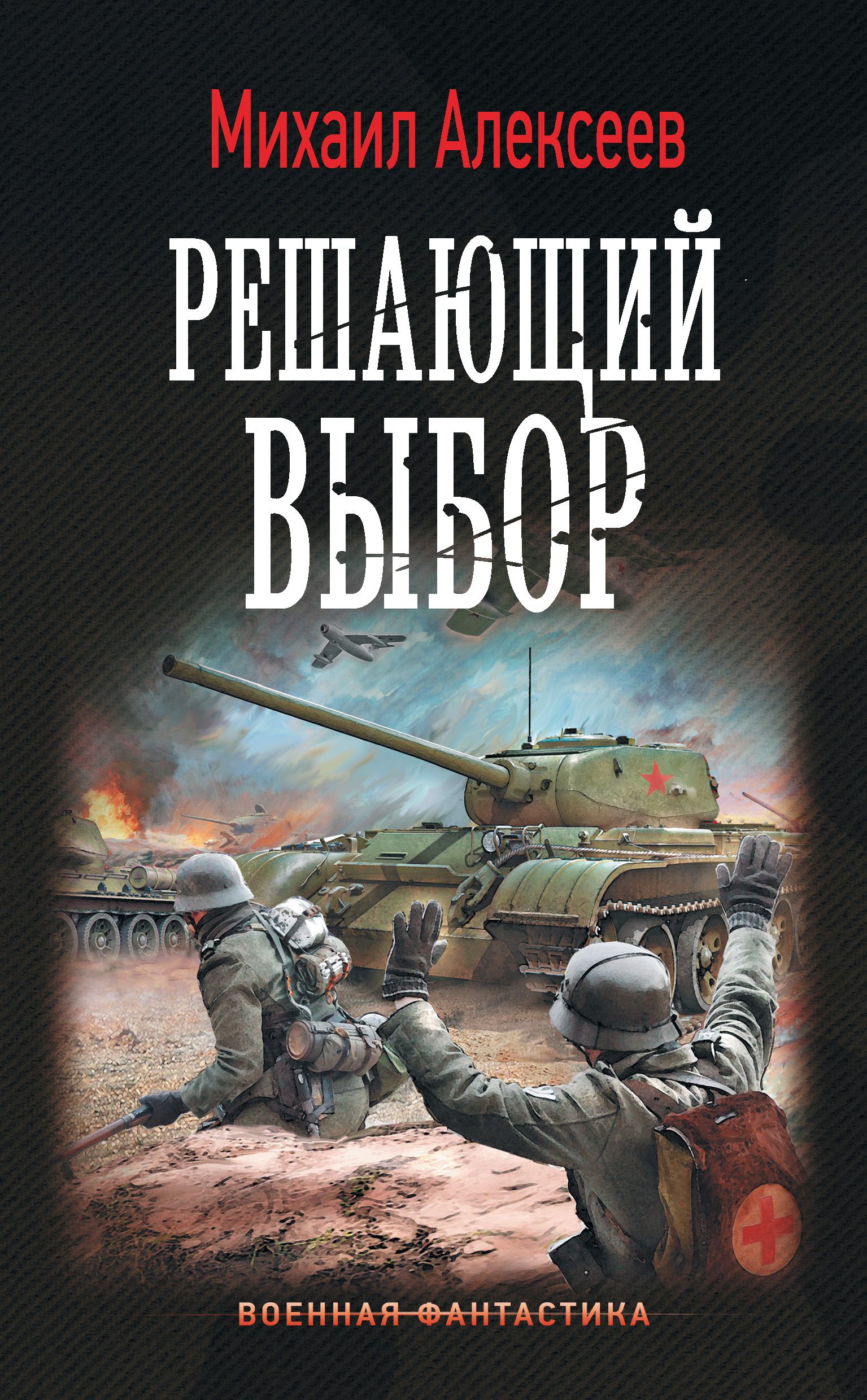 Михаил Алексеев

РЕШАЮЩИЙ ВЫБОР

ВОЕННАЯ ФАНТАСТИКА